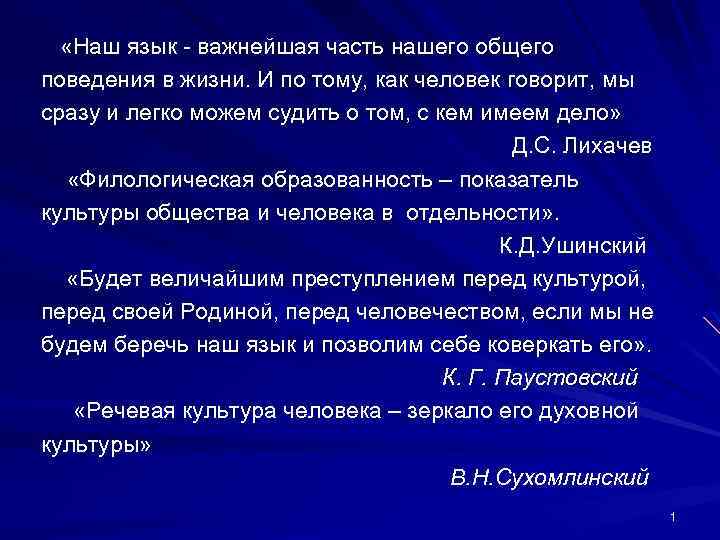 «Наш язык - важнейшая часть нашего общего поведения в жизни. И по тому, как человек говорит, мы сразу и легко можем судить о том, с кем имеем дело»

Д.С. Лихачев

«Филологическая образованность – показатель культуры общества и человека в  отдельности».

К.Д.Ушинский

«Будет величайшим преступлением перед культурой, перед своей Родиной, перед человечеством, если мы не будем беречь наш язык и позволим себе коверкать его».

К. Г. Паустовский

«Речевая культура человека – зеркало его духовной культуры»

В.Н.Сухомлинский

1